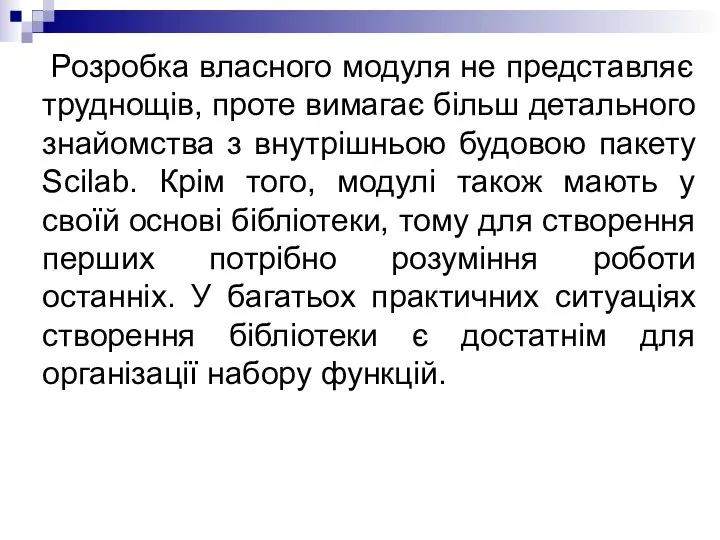 Розробка власного модуля не представляє труднощів, проте вимагає більш детального знайомства з внутрішньою будовою пакету Scilab. Крім того, модулі також мають у своїй основі бібліотеки, тому для створення перших потрібно розуміння роботи останніх. У багатьох практичних ситуаціях створення бібліотеки є достатнім для організації набору функцій.